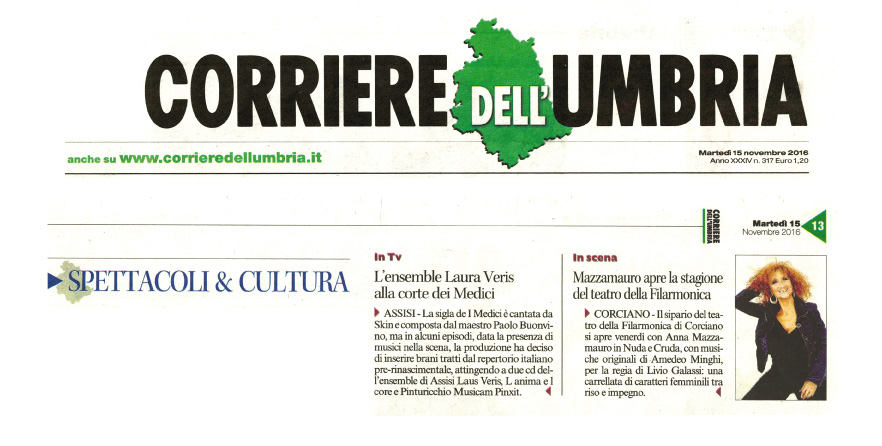 CORRIERE DELL'UMBRIA

anche su www.corrieredellumbria.it

Martedì 15 novembre 2016
Anno XXXIV n. 317 Euro 1,20

CORRIERE DELL'UMBRIA
Martedì 15
Novembre 2016
13

SPETTACOLI & CULTURA

In Tv
L'ensemble Laura Veris alla corte dei Medici

ASSISI - La sigla de I Medici è cantata da Skin e composta dal maestro Paolo Buonvino, ma in alcuni episodi, data la presenza di musici nella scena, la produzione ha deciso di inserire brani tratti dal repertorio italiano pre-rinascimentale, attingendo a due cd dell'ensemble di Assisi Laus Veris, L anima e l core e Pinturicchio Musicam Pinxit.

In scena
Mazzamauro apre la stagione del teatro della Filarmonica

CORCIANO - Il sipario del teatro della Filarmonica di Corciano si apre venerdì con Anna Mazzamauro in Nuda e Cruda, con musiche originali di Amedeo Minghi, per la regia di Livio Galassi: una carrellata di caratteri femminili tra riso e impegno.